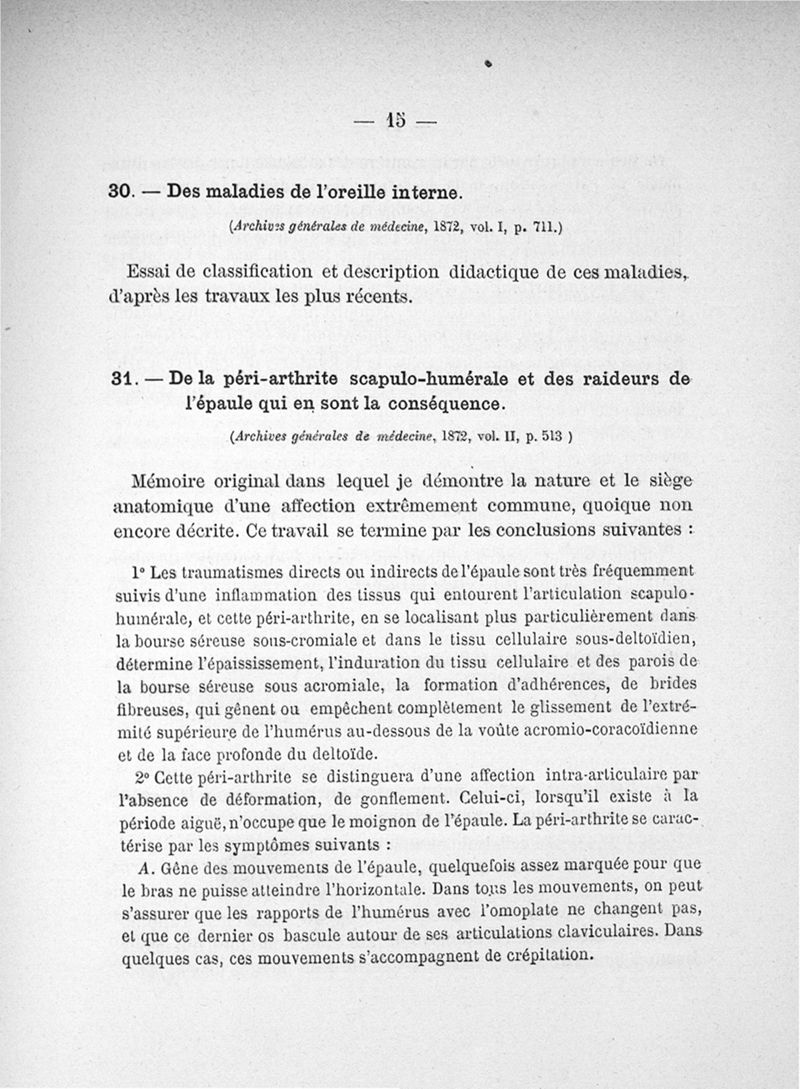 — 15 —

30. — Des maladies de l'oreille interne.

(Archives générales de médecine, 1872, vol. I, p. 711.)

Essai de classification et description didactique de ces maladies, d'après les travaux les plus récents.

31. — De la péri-arthrite scapulo-humérale et des raideurs de l'épaule qui en sont la conséquence.

(Archives générales de médecine, 1872, vol. II, p. 513 )

Mémoire original dans lequel je démontre la nature et le siège anatomique d'une affection extrêmement commune, quoique non encore décrite. Ce travail se termine par les conclusions suivantes :

1° Les traumatismes directs ou indirects de l'épaule sont très fréquemment suivis d'une inflammation des tissus qui entourent l'articulation scapulo-humérale, et cette péri-arthrite, en se localisant plus particulièrement dans la bourse séreuse sous-cromiale et dans le tissu cellulaire sous-deltoïdien, détermine l'épaississement, l'induration du tissu cellulaire et des parois de la bourse séreuse sous acromiale, la formation d'adhérences, de brides fibreuses, qui gênent ou empêchent complètement le glissement de l'extrémité supérieure de l'humérus au-dessous de la voûte acromio-coracoïdienne et de la face profonde du deltoïde.

2° Cette péri-arthrite se distinguera d'une affection intra-articulaire par l'absence de déformation, de gonflement. Celui-ci, lorsqu'il existe à la période aiguë, n'occupe que le moignon de l'épaule. La péri-arthrite se caractérise par les symptômes suivants :

A. Gêne des mouvements de l'épaule, quelquefois assez marquée pour que le bras ne puisse atteindre l'horizontale. Dans tous les mouvements, on peut s'assurer que les rapports de l'humérus avec l'omoplate ne changent pas, et que ce dernier os bascule autour de ses articulations claviculaires. Dans quelques cas, ces mouvements s'accompagnent de crépitation.